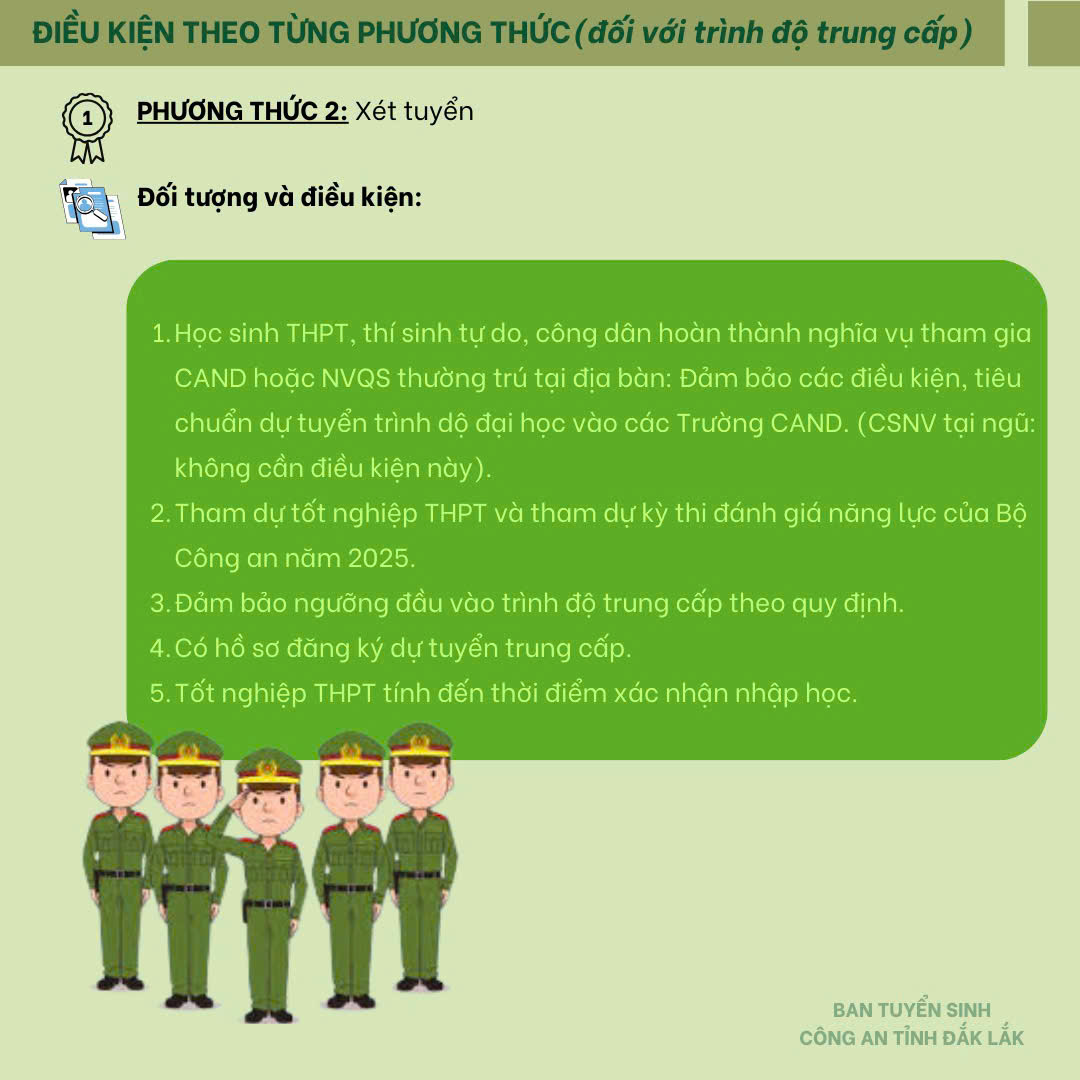 ĐIỀU KIỆN THEO TỪNG PHƯƠNG THỨC (đối với trình độ trung cấp)

1

PHƯƠNG THỨC 2: Xét tuyển

Đối tượng và điều kiện:

1. Học sinh THPT, thí sinh tự do, công dân hoàn thành nghĩa vụ tham gia CAND hoặc NVQS thường trú tại địa bàn: Đảm bảo các điều kiện, tiêu chuẩn dự tuyển trình dộ đại học vào các Trường CAND. (CSNV tại ngũ: không cần điều kiện này).
2. Tham dự tốt nghiệp THPT và tham dự kỳ thi đánh giá năng lực của Bộ Công an năm 2025.
3. Đảm bảo ngưỡng đầu vào trình độ trung cấp theo quy định.
4. Có hồ sơ đăng ký dự tuyển trung cấp.
5. Tốt nghiệp THPT tính đến thời điểm xác nhận nhập học.

BAN TUYỂN SINH
CÔNG AN TỈNH ĐẮK LẮK